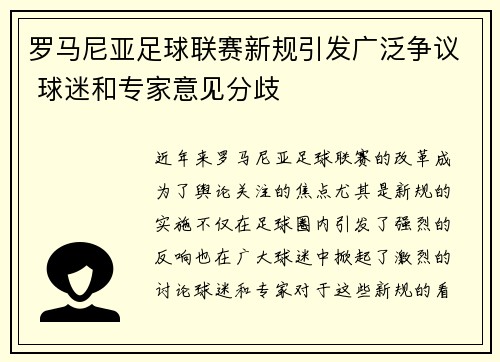 罗马尼亚足球联赛新规引发广泛争议 球迷和专家意见分歧

近年来罗马尼亚足球联赛的改革成为了舆论关注的焦点尤其是新规的实施不仅在足球圈内引发了强烈的反响也在广大球迷中掀起了激烈的讨论球迷和专家对于这些新规的看